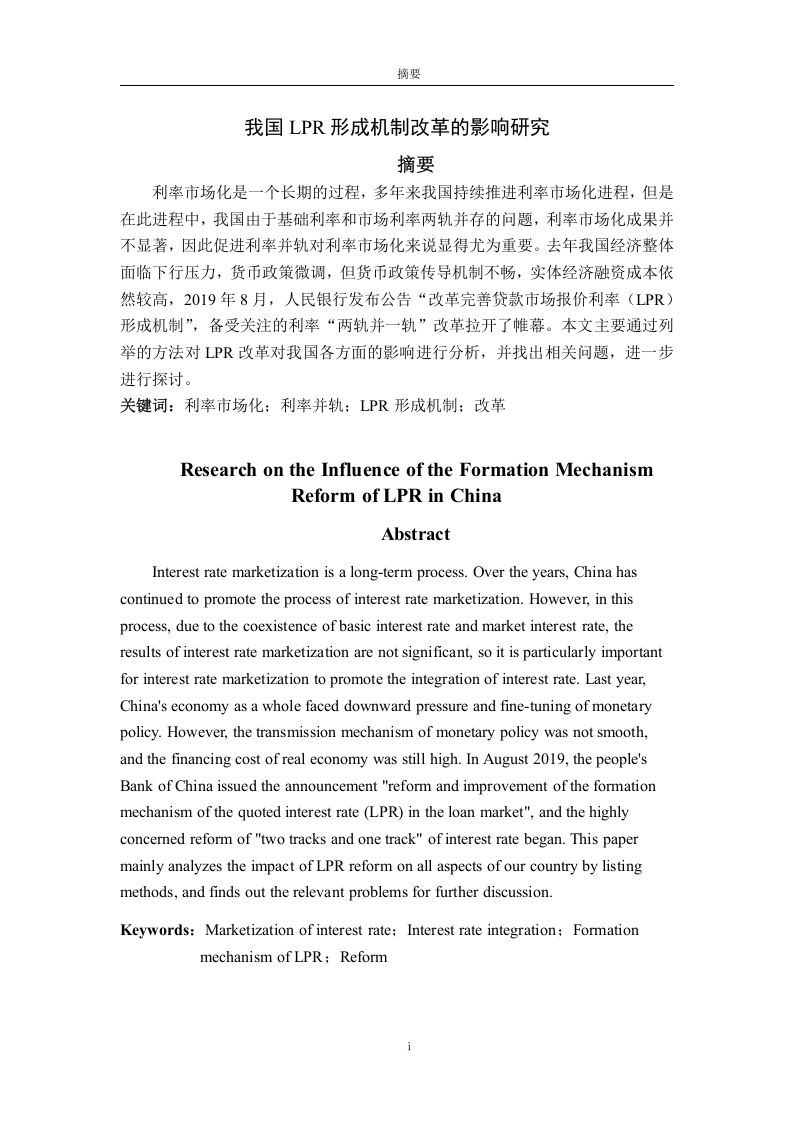 摘要

我国 LPR 形成机制改革的影响研究

摘要

利率市场化是一个长期的过程，多年来我国持续推进利率市场化进程，但是在此进程中，我国由于基础利率和市场利率两轨并存的问题，利率市场化成果并不显著，因此促进利率并轨对利率市场化来说显得尤为重要。去年我国经济整体面临下行压力，货币政策微调，但货币政策传导机制不畅，实体经济融资成本依然较高，2019 年 8 月，人民银行发布公告“改革完善贷款市场报价利率（LPR）形成机制”，备受关注的利率“两轨并一轨”改革拉开了帷幕。本文主要通过列举的方法对 LPR 改革对我国各方面的影响进行分析，并找出相关问题，进一步进行探讨。

关键词：利率市场化；利率并轨；LPR 形成机制；改革

Research on the Influence of the Formation Mechanism Reform of LPR in China

Abstract

Interest rate marketization is a long-term process. Over the years, China has continued to promote the process of interest rate marketization. However, in this process, due to the coexistence of basic interest rate and market interest rate, the results of interest rate marketization are not significant, so it is particularly important for interest rate marketization to promote the integration of interest rate. Last year, China's economy as a whole faced downward pressure and fine-tuning of monetary policy. However, the transmission mechanism of monetary policy was not smooth, and the financing cost of real economy was still high. In August 2019, the people's Bank of China issued the announcement "reform and improvement of the formation mechanism of the quoted interest rate (LPR) in the loan market", and the highly concerned reform of "two tracks and one track" of interest rate began. This paper mainly analyzes the impact of LPR reform on all aspects of our country by listing methods, and finds out the relevant problems for further discussion.

Keywords：Marketization of interest rate；Interest rate integration；Formation mechanism of LPR；Reform

i